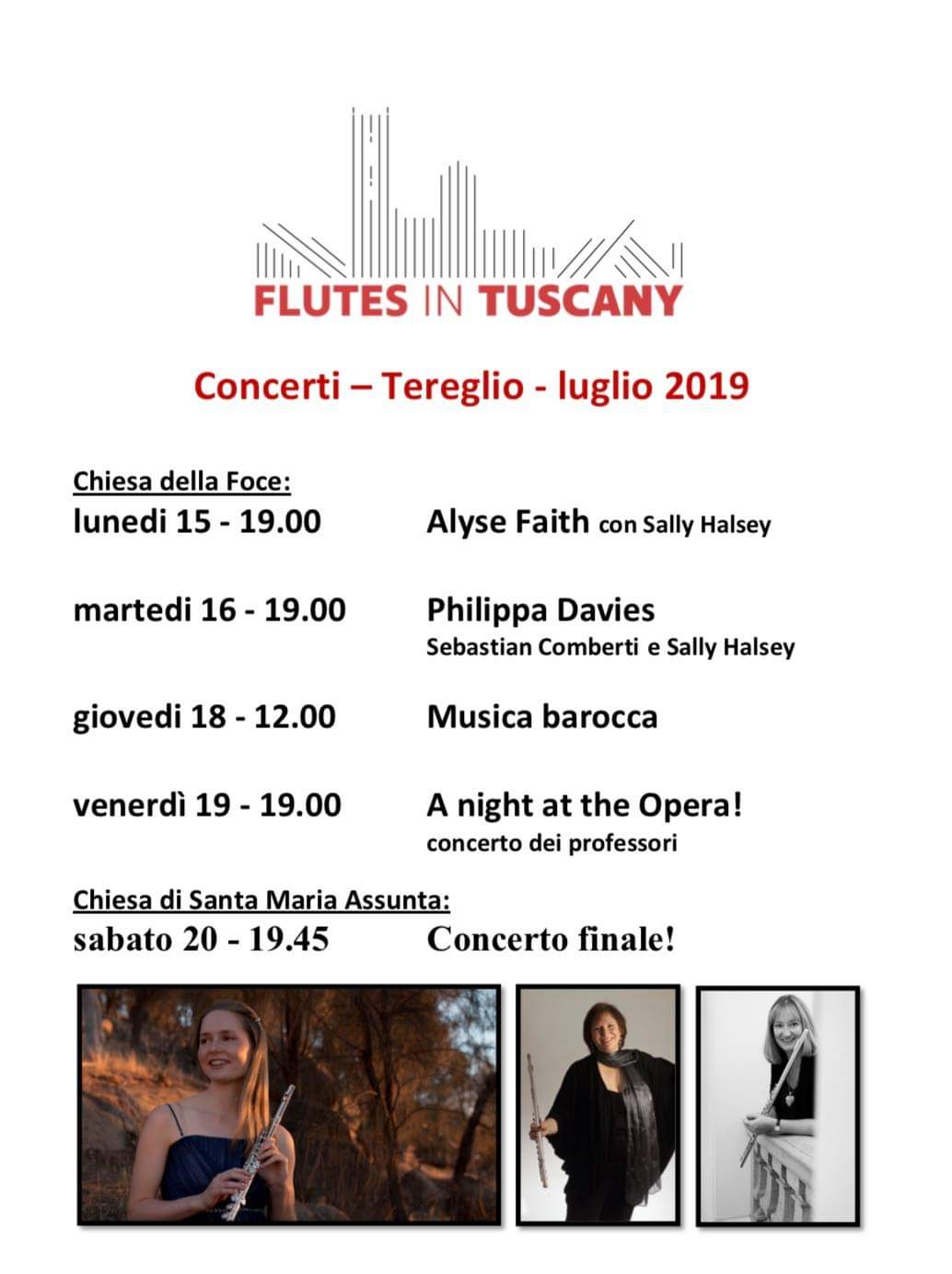 FLUTES IN TUSCANY

Concerti – Tereglio - luglio 2019

Chiesa della Foce:

lunedi 15 - 19.00 Alyse Faith con Sally Halsey

martedi 16 - 19.00 Philippa Davies
Sebastian Comberti e Sally Halsey

giovedi 18 - 12.00 Musica barocca

venerdì 19 - 19.00 A night at the Opera!
concerto dei professori

Chiesa di Santa Maria Assunta:

sabato 20 - 19.45 Concerto finale!